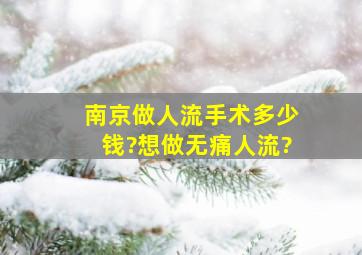 南京做人流手术多少钱?想做无痛人流?